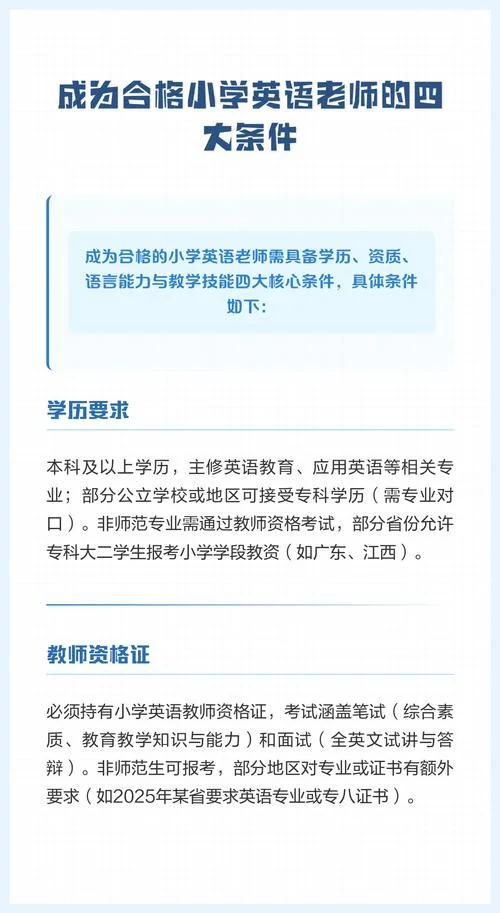 成为合格小学英语老师的四大条件

成为合格的小学英语老师需具备学历、资质、语言能力与教学技能四大核心条件，具体条件如下：

学历要求

本科及以上学历，主修英语教育、应用英语等相关专业；部分公立学校或地区可接受专科学历（需专业对口）。非师范专业需通过教师资格考试，部分省份允许专科大二学生报考小学学段教资（如广东、江西）。

教师资格证

必须持有小学英语教师资格证，考试涵盖笔试（综合素质、教育教学知识与能力）和面试（全英文试讲与答辩）。非师范生可报考，部分地区对专业或证书有额外要求（如2025年某省要求英语专业或专八证书）。